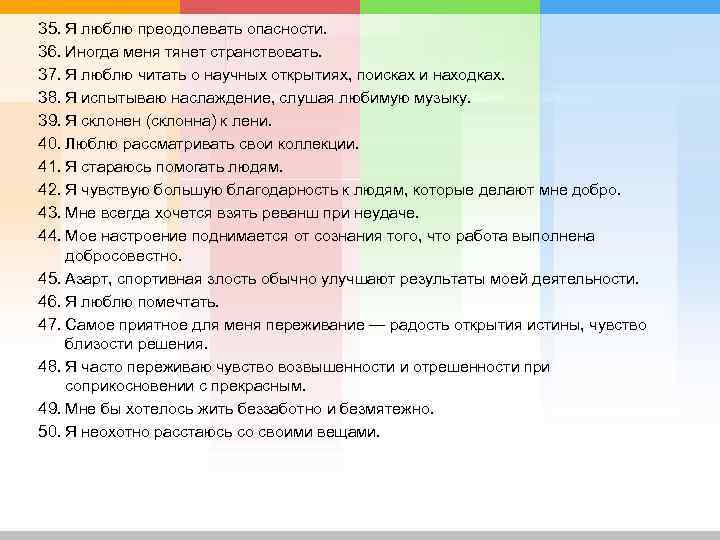 35. Я люблю преодолевать опасности.
36. Иногда меня тянет странствовать.
37. Я люблю читать о научных открытиях, поисках и находках.
38. Я испытываю наслаждение, слушая любимую музыку.
39. Я склонен (склонна) к лени.
40. Люблю рассматривать свои коллекции.
41. Я стараюсь помогать людям.
42. Я чувствую большую благодарность к людям, которые делают мне добро.
43. Мне всегда хочется взять реванш при неудаче.
44. Мое настроение поднимается от сознания того, что работа выполнена добросовестно.
45. Азарт, спортивная злость обычно улучшают результаты моей деятельности.
46. Я люблю помечтать.
47. Самое приятное для меня переживание — радость открытия истины, чувство близости решения.
48. Я часто переживаю чувство возвышенности и отрешенности при соприкосновении с прекрасным.
49. Мне бы хотелось жить беззаботно и безмятежно.
50. Я неохотно расстаюсь со своими вещами.